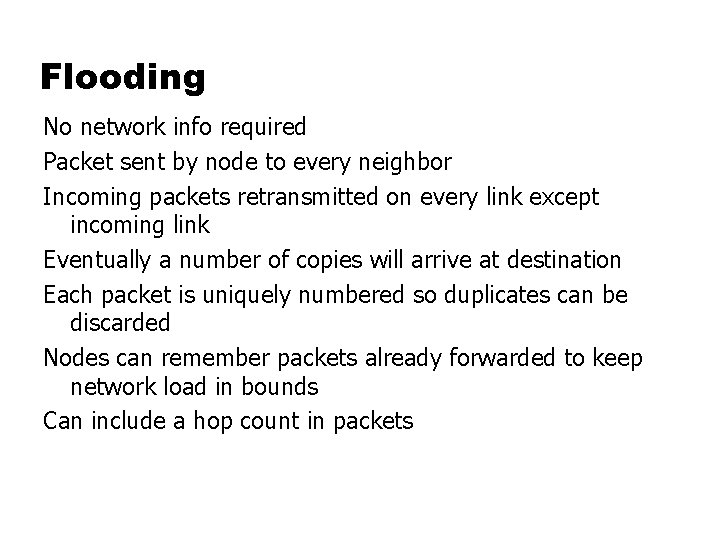 Flooding

No network info required

Packet sent by node to every neighbor

Incoming packets retransmitted on every link except incoming link

Eventually a number of copies will arrive at destination

Each packet is uniquely numbered so duplicates can be discarded

Nodes can remember packets already forwarded to keep network load in bounds

Can include a hop count in packets